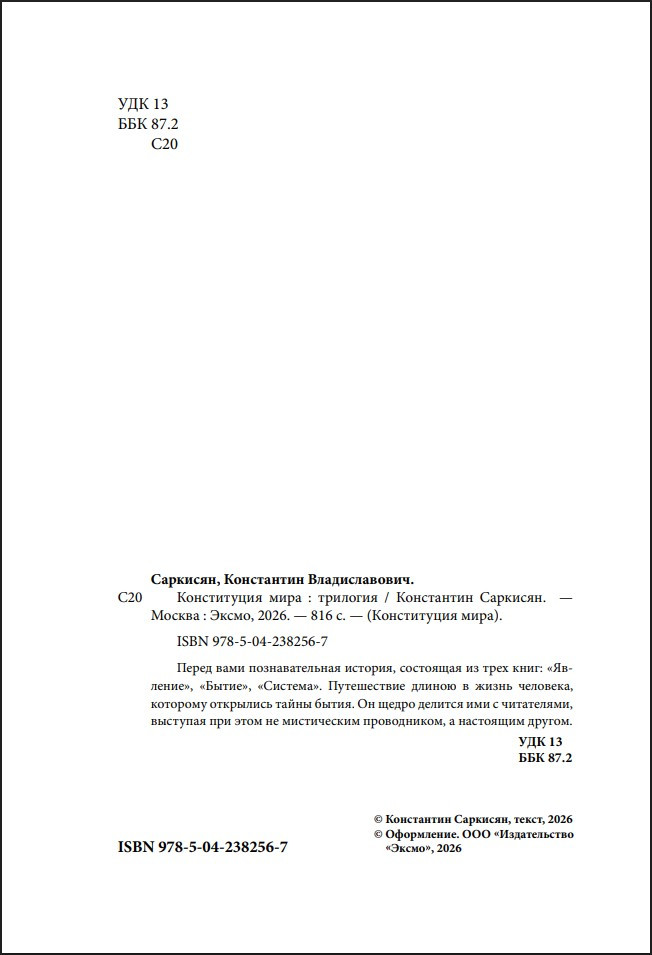 УДК 13
ББК 87.2
С20

Саркисян, Константин Владиславович.
С20 Конституция мира : трилогия / Константин Саркисян. — Москва : Эксмо, 2026. — 816 с. — (Конституция мира).

ISBN 978-5-04-238256-7

Перед вами познавательная история, состоящая из трех книг: «Явление», «Бытие», «Система». Путешествие длиною в жизнь человека, которому открылись тайны бытия. Он щедро делится ими с читателями, выступая при этом не мистическим проводником, а настоящим другом.

УДК 13
ББК 87.2

ISBN 978-5-04-238256-7

© Константин Саркисян, текст, 2026
© Оформление. ООО «Издательство «Эксмо», 2026